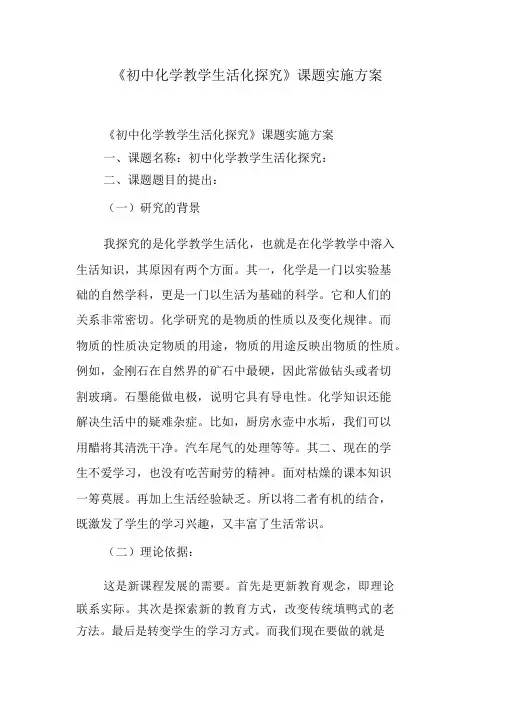 《初中化学教学生活化探究》课题实施方案

《初中化学教学生活化探究》课题实施方案

一、课题名称：初中化学教学生活化探究：

二、课题题目的提出：

（一）研究的背景

我探究的是化学教学生活化，也就是在化学教学中溶入生活知识，其原因有两个方面。其一，化学是一门以实验基础的自然学科，更是一门以生活为基础的科学。它和人们的关系非常密切。化学研究的是物质的性质以及变化规律。而物质的性质决定物质的用途，物质的用途反映出物质的性质。例如，金刚石在自然界的矿石中最硬，因此常做钻头或者切割玻璃。石墨能做电极，说明它具有导电性。化学知识还能解决生活中的疑难杂症。比如，厨房水壶中水垢，我们可以用醋将其清洗干净。汽车尾气的处理等等。其二、现在的学生不爱学习，也没有吃苦耐劳的精神。面对枯燥的课本知识一筹莫展。再加上生活经验缺乏。所以将二者有机的结合，既激发了学生的学习兴趣，又丰富了生活常识。

（二）理论依据：

这是新课程发展的需要。首先是更新教育观念，即理论联系实际。其次是探索新的教育方式，改变传统填鸭式的老方法。最后是转变学生的学习方式。而我们现在要做的就是